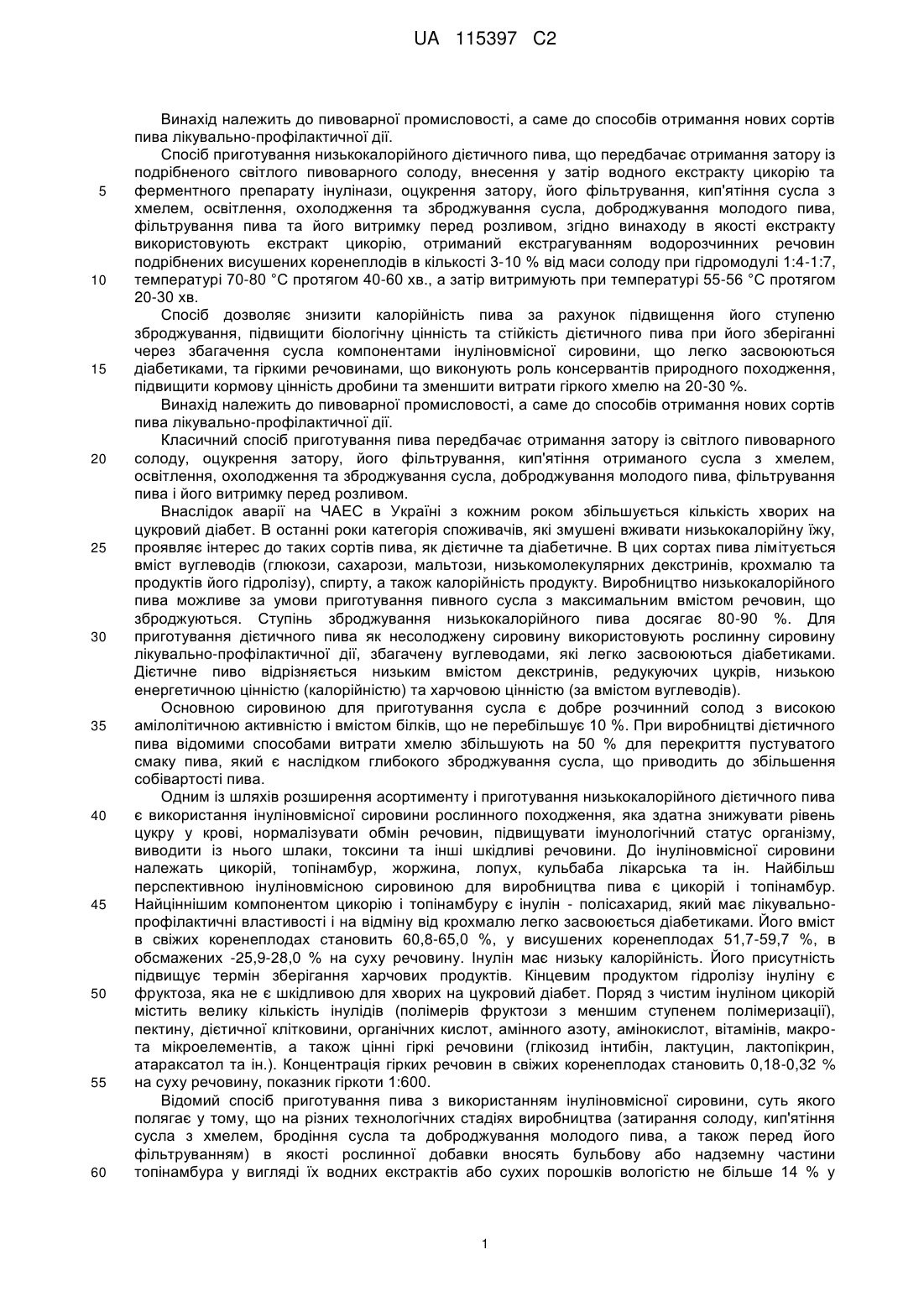 UA 115397 C2

Винахід належить до пивоварної промисловості, а саме до способів отримання нових сортів пива лікувально-профілактичної дії.

Спосіб приготування низькокалорійного дієтичного пива, що передбачає отримання затору із подрібненого світлого пивоварного солоду, внесення у затір водного екстракту цикорію та ферментного препарату інулінази, оцукрення затору, його фільтрування, кип'ятіння сусла з хмелем, освітлення, охолодження та зброджування сусла, доброджування молодого пива, фільтрування пива та його витримку перед розливом, згідно винаходу в якості екстракту використовують екстракт цикорію, отриманий екстрагуванням водорозчинних речовин подрібнених висушених коренеплодів в кількості 3-10 % від маси солоду при гідромодулі 1:4-1:7, температурі 70-80 °С протягом 40-60 хв., а затір витримують при температурі 55-56 °С протягом 20-30 хв.

Спосіб дозволяє знизити калорійність пива за рахунок підвищення його ступеню зброджування, підвищити біологічну цінність та стійкість дієтичного пива при його зберіганні через збагачення сусла компонентами інуліновмісної сировини, що легко засвоюються діабетиками, та гіркими речовинами, що виконують роль консервантів природного походження, підвищити кормову цінність дробини та зменшити витрати гіркого хмелю на 20-30 %.

Винахід належить до пивоварної промисловості, а саме до способів отримання нових сортів пива лікувально-профілактичної дії.

Класичний спосіб приготування пива передбачає отримання затору із світлого пивоварного солоду, оцукрення затору, його фільтрування, кип'ятіння отриманого сусла з хмелем, освітлення, охолодження та зброджування сусла, доброджування молодого пива, фільтрування пива і його витримку перед розливом.

Внаслідок аварії на ЧАЕС в Україні з кожним роком збільшується кількість хворих на цукровий діабет. В останні роки категорія споживачів, які змушені вживати низькокалорійну їжу, проявляє інтерес до таких сортів пива, як дієтичне та діабетичне. В цих сортах пива лімітується вміст вуглеводів (глюкози, сахарози, мальтози, низькомолекулярних декстринів, крохмалю та продуктів його гідролізу), спирту, а також калорійність продукту. Виробництво низькокалорійного пива можливе за умови приготування пивного сусла з максимальним вмістом речовин, що зброджуються. Ступінь зброджування низькокалорійного пива досягає 80-90 %. Для приготування дієтичного пива як несолоджену сировину використовують рослинну сировину лікувально-профілактичної дії, збагачену вуглеводами, які легко засвоюються діабетиками. Дієтичне пиво відрізняється низьким вмістом декстринів, редукуючих цукрів, низькою енергетичною цінністю (калорійністю) та харчовою цінністю (за вмістом вуглеводів).

Основною сировиною для приготування сусла є добре розчинний солод з високою амілолітичною активністю і вмістом білків, що не перебільшує 10 %. При виробництві дієтичного пива відомими способами витрати хмелю збільшують на 50 % для перекриття пустуватого смаку пива, який є наслідком глибокого зброджування сусла, що приводить до збільшення собівартості пива.

Одним із шляхів розширення асортименту і приготування низькокалорійного дієтичного пива є використання інуліновмісної сировини рослинного походження, яка здатна знижувати рівень цукру у крові, нормалізувати обмін речовин, підвищувати імунологічний статус організму, виводити із нього шлаки, токсини та інші шкідливі речовини. До інуліновмісної сировини належать цикорій, топінамбур, жоржина, лопух, кульбаба лікарська та ін. Найбільш перспективною інуліновмісною сировиною для виробництва пива є цикорій і топінамбур. Найціннішим компонентом цикорію і топінамбуру є інулін - полісахарид, який має лікувально-профілактичні властивості і на відміну від крохмалю легко засвоюється діабетиками. Його вміст в свіжих коренеплодах становить 60,8-65,0 %, у висушених коренеплодах 51,7-59,7 %, в обсмажених -25,9-28,0 % на суху речовину. Інулін має низьку калорійність. Його присутність підвищує термін зберігання харчових продуктів. Кінцевим продуктом гідролізу інуліну є фруктоза, яка не є шкідливою для хворих на цукровий діабет. Поряд з чистим інуліном цикорій містить велику кількість інулідів (полімерів фруктози з меншим ступенем полімеризації), пектину, дієтичної клітковини, органічних кислот, амінного азоту, амінокислот, вітамінів, макро- та мікроелементів, а також цінні гіркі речовини (глікозид інтибін, лактуцин, лактопікрин, атараксатол та ін.). Концентрація гірких речовин в свіжих коренеплодах становить 0,18-0,32 % на суху речовину, показник гіркоти 1:600.

Відомий спосіб приготування пива з використанням інуліновмісної сировини, суть якого полягає у тому, що на різних технологічних стадіях виробництва (затирання солоду, кип'ятіння сусла з хмелем, бродіння сусла та доброджування молодого пива, а також перед його фільтруванням) в якості рослинної добавки вносять бульбову або надземну частини топінамбура у вигляді їх водних екстрактів або сухих порошків вологістю не більше 14 % у

5
10
15
20
25
30
35
40
45
50
55
60

1